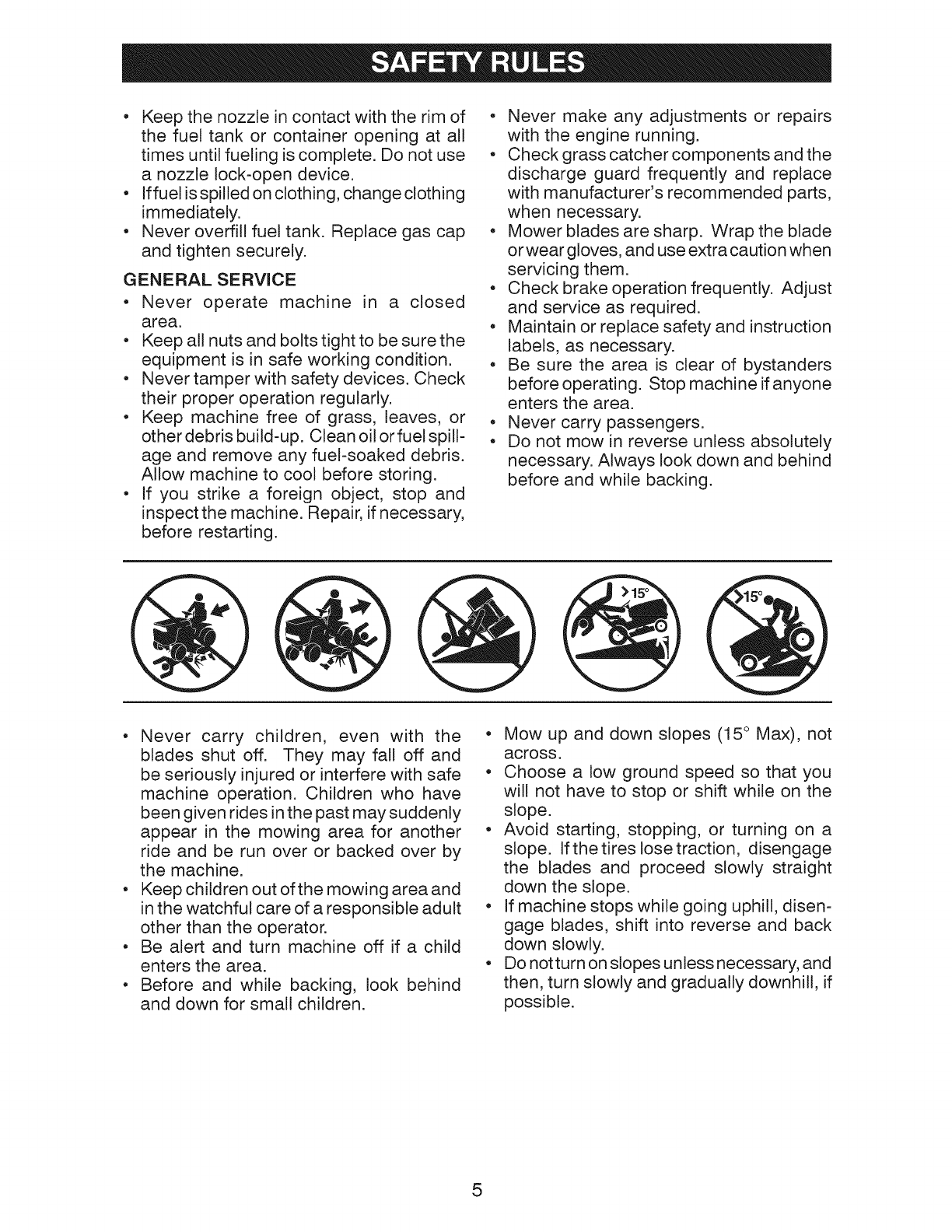 SAFETY RULES

• Keep the nozzle in contact with the rim of the fuel tank or container opening at all times until fueling is complete. Do not use a nozzle lock-open device.
• If fuel is spilled on clothing, change clothing immediately.
• Never overfill fuel tank. Replace gas cap and tighten securely.

GENERAL SERVICE
• Never operate machine in a closed area.
• Keep all nuts and bolts tight to be sure the equipment is in safe working condition.
• Never tamper with safety devices. Check their proper operation regularly.
• Keep machine free of grass, leaves, or other debris build-up. Clean oil or fuel spillage and remove any fuel-soaked debris. Allow machine to cool before storing.
• If you strike a foreign object, stop and inspect the machine. Repair, if necessary, before restarting.

• Never make any adjustments or repairs with the engine running.
• Check grass catcher components and the discharge guard frequently and replace with manufacturer's recommended parts, when necessary.
• Mower blades are sharp. Wrap the blade or wear gloves, and use extra caution when servicing them.
• Check brake operation frequently. Adjust and service as required.
• Maintain or replace safety and instruction labels, as necessary.
• Be sure the area is clear of bystanders before operating. Stop machine if anyone enters the area.
• Never carry passengers.
• Do not mow in reverse unless absolutely necessary. Always look down and behind before and while backing.

>15°

>15°

• Never carry children, even with the blades shut off. They may fall off and be seriously injured or interfere with safe machine operation. Children who have been given rides in the past may suddenly appear in the mowing area for another ride and be run over or backed over by the machine.
• Keep children out of the mowing area and in the watchful care of a responsible adult other than the operator.
• Be alert and turn machine off if a child enters the area.
• Before and while backing, look behind and down for small children.

• Mow up and down slopes (15° Max), not across.
• Choose a low ground speed so that you will not have to stop or shift while on the slope.
• Avoid starting, stopping, or turning on a slope. If the tires lose traction, disengage the blades and proceed slowly straight down the slope.
• If machine stops while going uphill, disengage blades, shift into reverse and back down slowly.
• Do not turn on slopes unless necessary, and then, turn slowly and gradually downhill, if possible.

5